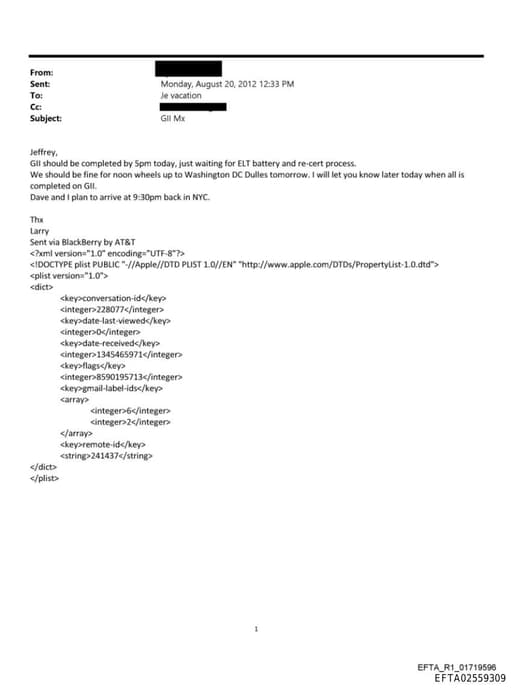 From:
Sent: Monday, August 20, 2012 12:33 PM
To: Je vacation
Cc:
Subject: GII Mx

Jeffrey,
GII should be completed by 5pm today, just waiting for ELT battery and re-cert process.
We should be fine for noon wheels up to Washington DC Dulles tomorrow. I will let you know later today when all is completed on GII.
Dave and I plan to arrive at 9:30pm back in NYC.

Thx
Larry
Sent via BlackBerry by AT&T
<?xml version="1.0" encoding="UTF-8"?>
<!DOCTYPE plist PUBLIC "-//Apple//DTD PLIST 1.0//EN" "http://www.apple.com/DTDs/PropertyList-1.0.dtd">
<plist version="1.0">
<dict>
<key>conversation-id</key>
<integer>228077</integer>
<key>date-last-viewed</key>
<integer>0</integer>
<key>date-received</key>
<integer>1345465971</integer>
<key>flags</key>
<integer>8590195713</integer>
<key>gmail-label-ids</key>
<array>
<integer>6</integer>
<integer>2</integer>
</array>
<key>remote-id</key>
<string>241437</string>
</dict>
</plist>

1

EFTA_R1_01719596
EFTA02559309